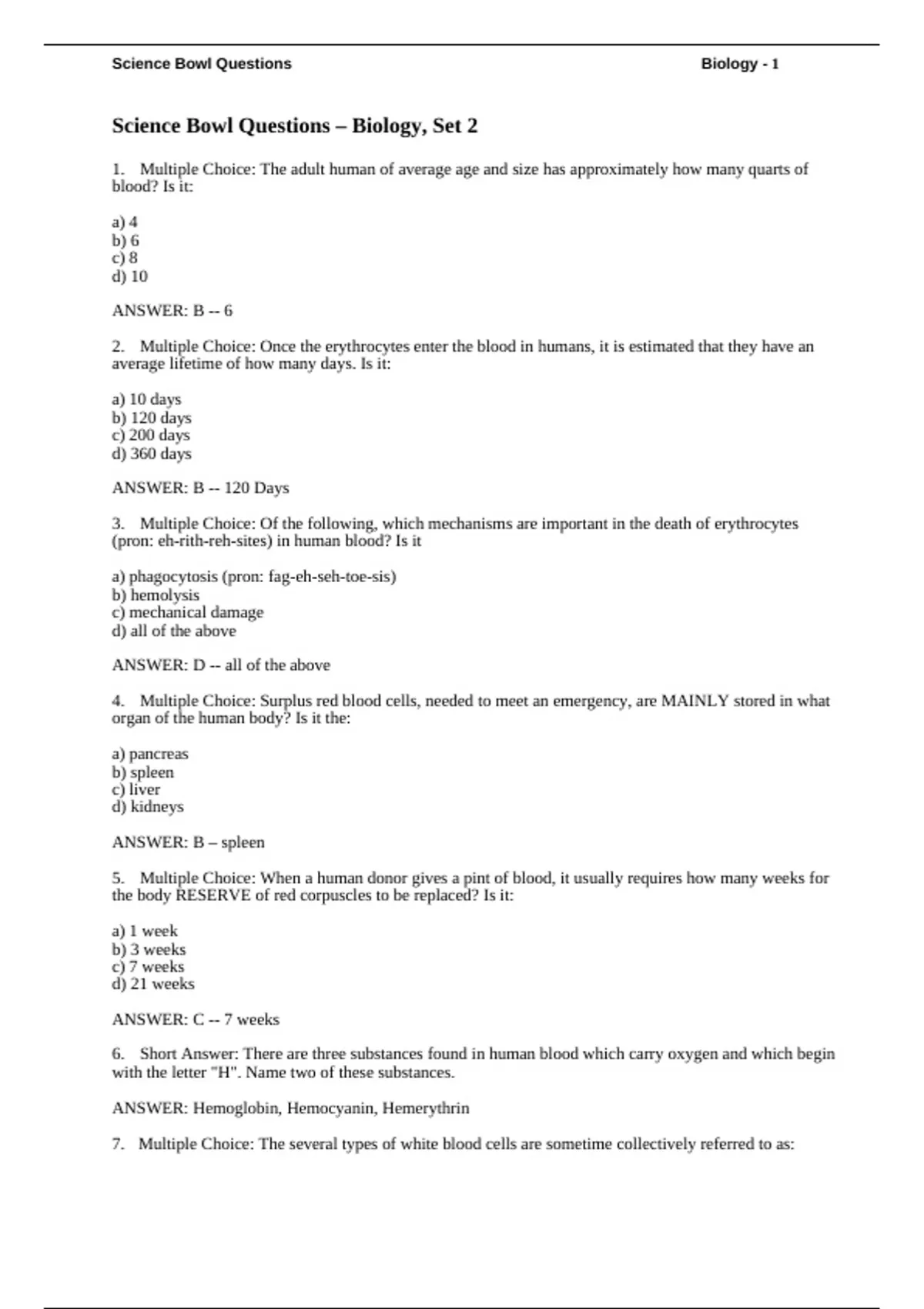 Science Bowl Questions Biology - 1

Science Bowl Questions – Biology, Set 2

1. Multiple Choice: The adult human of average age and size has approximately how many quarts of blood? Is it:

a) 4
b) 6
c) 8
d) 10

ANSWER: B -- 6

2. Multiple Choice: Once the erythrocytes enter the blood in humans, it is estimated that they have an average lifetime of how many days. Is it:

a) 10 days
b) 120 days
c) 200 days
d) 360 days

ANSWER: B -- 120 Days

3. Multiple Choice: Of the following, which mechanisms are important in the death of erythrocytes (pron: eh-rith-reh-sites) in human blood? Is it

a) phagocytosis (pron: fag-eh-seh-toe-sis)
b) hemolysis
c) mechanical damage
d) all of the above

ANSWER: D -- all of the above

4. Multiple Choice: Surplus red blood cells, needed to meet an emergency, are MAINLY stored in what organ of the human body? Is it the:

a) pancreas
b) spleen
c) liver
d) kidneys

ANSWER: B – spleen

5. Multiple Choice: When a human donor gives a pint of blood, it usually requires how many weeks for the body RESERVE of red corpuscles to be replaced? Is it:

a) 1 week
b) 3 weeks
c) 7 weeks
d) 21 weeks

ANSWER: C -- 7 weeks

6. Short Answer: There are three substances found in human blood which carry oxygen and which begin with the letter "H". Name two of these substances.

ANSWER: Hemoglobin, Hemocyanin, Hemerythrin

7. Multiple Choice: The several types of white blood cells are sometime collectively referred to as: